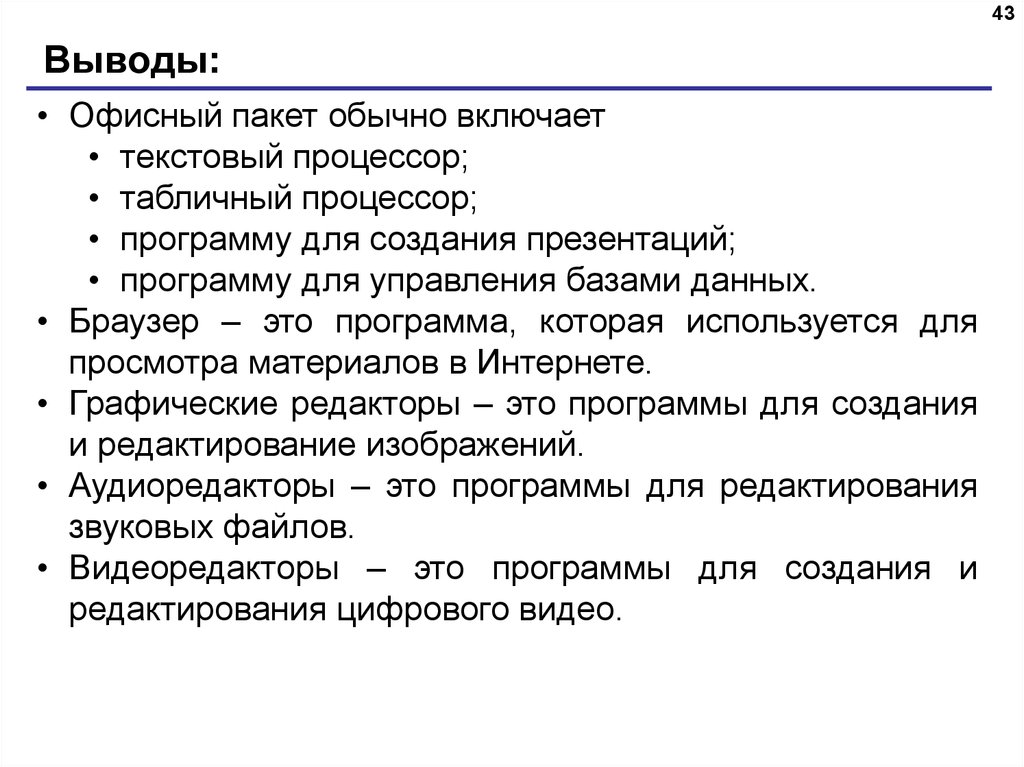 43

Выводы:

• Офисный пакет обычно включает
  • текстовый процессор;
  • табличный процессор;
  • программу для создания презентаций;
  • программу для управления базами данных.
• Браузер – это программа, которая используется для просмотра материалов в Интернете.
• Графические редакторы – это программы для создания и редактирование изображений.
• Аудиоредакторы – это программы для редактирования звуковых файлов.
• Видеоредакторы – это программы для создания и редактирования цифрового видео.